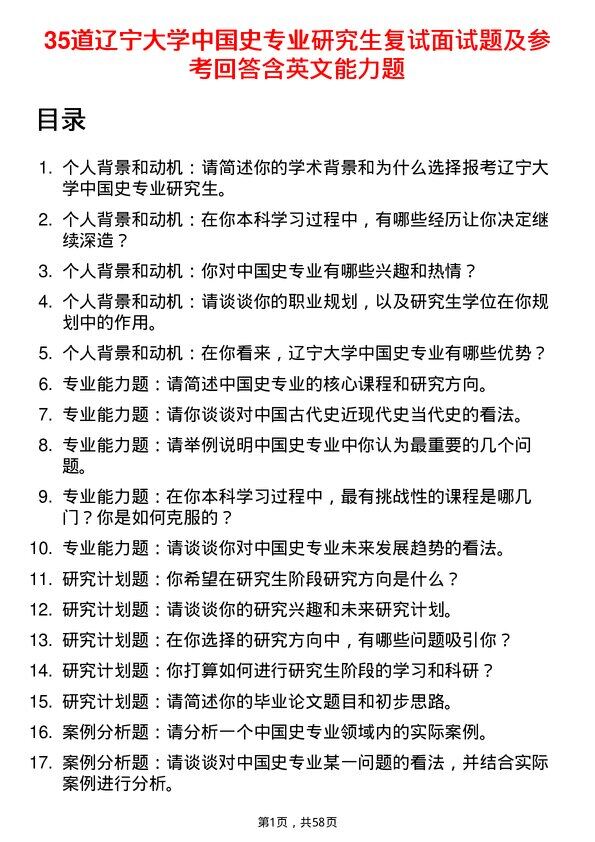 35道辽宁大学中国史专业研究生复试面试题及参考回答含英文能力题

目录

1. 个人背景和动机：请简述你的学术背景和为什么选择报考辽宁大学中国史专业研究生。
2. 个人背景和动机：在你本科学习过程中，有哪些经历让你决定继续深造？
3. 个人背景和动机：你对中国史专业有哪些兴趣和热情？
4. 个人背景和动机：请谈谈你的职业规划，以及研究生学位在你规划中的作用。
5. 个人背景和动机：在你看来，辽宁大学中国史专业有哪些优势？
6. 专业能力题：请简述中国史专业的核心课程和研究方向。
7. 专业能力题：请你谈谈对中国古代史近现代史当代史的看法。
8. 专业能力题：请举例说明中国史专业中你认为最重要的几个问题。
9. 专业能力题：在你本科学习过程中，最有挑战性的课程是哪几门？你是如何克服的？
10. 专业能力题：请谈谈你对中国史专业未来发展趋势的看法。
11. 研究计划题：你希望在研究生阶段研究方向是什么？
12. 研究计划题：请谈谈你的研究兴趣和未来研究计划。
13. 研究计划题：在你选择的研究方向中，有哪些问题吸引你？
14. 研究计划题：你打算如何进行研究生阶段的学习和科研？
15. 研究计划题：请简述你的毕业论文题目和初步思路。
16. 案例分析题：请分析一个中国史专业领域内的实际案例。
17. 案例分析题：请谈谈对中国史专业某一问题的看法，并结合实际案例进行分析。

第1页，共58页